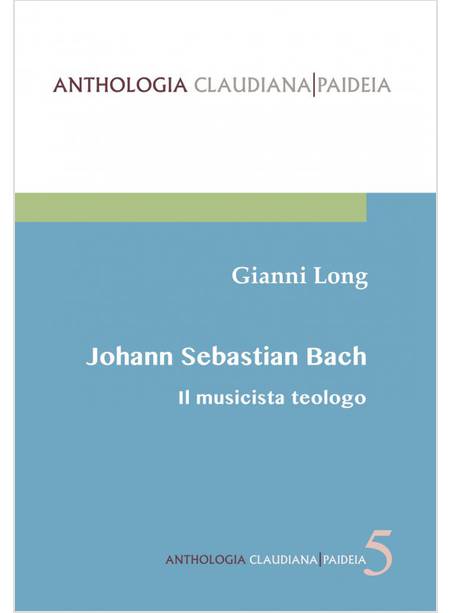 ANTHOLOGIA CLAUDIANA|PAIDEIA

Gianni Long

Johann Sebastian Bach

Il musicista teologo

ANTHOLOGIA CLAUDIANA|PAIDEIA 5